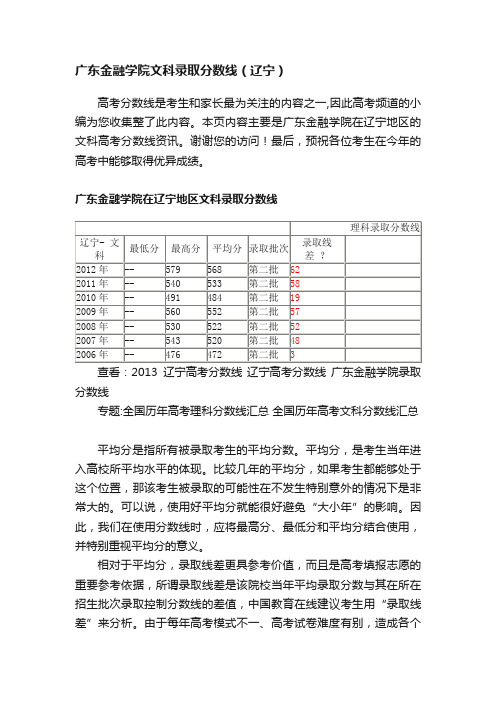 广东金融学院文科录取分数线（辽宁）

高考分数线是考生和家长最为关注的内容之一,因此高考频道的小编为您收集整了此内容。本页内容主要是广东金融学院在辽宁地区的文科高考分数线资讯。谢谢您的访问！最后，预祝各位考生在今年的高考中能够取得优异成绩。

广东金融学院在辽宁地区文科录取分数线

| | | | | | 理科录取分数线 | |
|---|---|---|---|---|---|---|
| 辽宁- 文科 | 最低分 | 最高分 | 平均分 | 录取批次 | 录取线差 ？ | |
| 2012 年 | -- | 579 | 568 | 第二批 | 62 | |
| 2011 年 | -- | 540 | 533 | 第二批 | 58 | |
| 2010 年 | -- | 491 | 484 | 第二批 | 19 | |
| 2009 年 | -- | 560 | 552 | 第二批 | 57 | |
| 2008 年 | -- | 530 | 522 | 第二批 | 52 | |
| 2007 年 | -- | 543 | 520 | 第二批 | 48 | |
| 2006 年 | -- | 476 | 472 | 第二批 | 3 | |

查看：2013 辽宁高考分数线 辽宁高考分数线 广东金融学院录取分数线

专题:全国历年高考理科分数线汇总 全国历年高考文科分数线汇总

平均分是指所有被录取考生的平均分数。平均分，是考生当年进入高校所平均水平的体现。比较几年的平均分，如果考生都能够处于这个位置，那该考生被录取的可能性在不发生特别意外的情况下是非常大的。可以说，使用好平均分就能很好避免“大小年”的影响。因此，我们在使用分数线时，应将最高分、最低分和平均分结合使用，并特别重视平均分的意义。

相对于平均分，录取线差更具参考价值，而且是高考填报志愿的重要参考依据，所谓录取线差是该院校当年平均录取分数与其在所在招生批次录取控制分数线的差值，中国教育在线建议考生用“录取线差”来分析。由于每年高考模式不一、高考试卷难度有别，造成各个